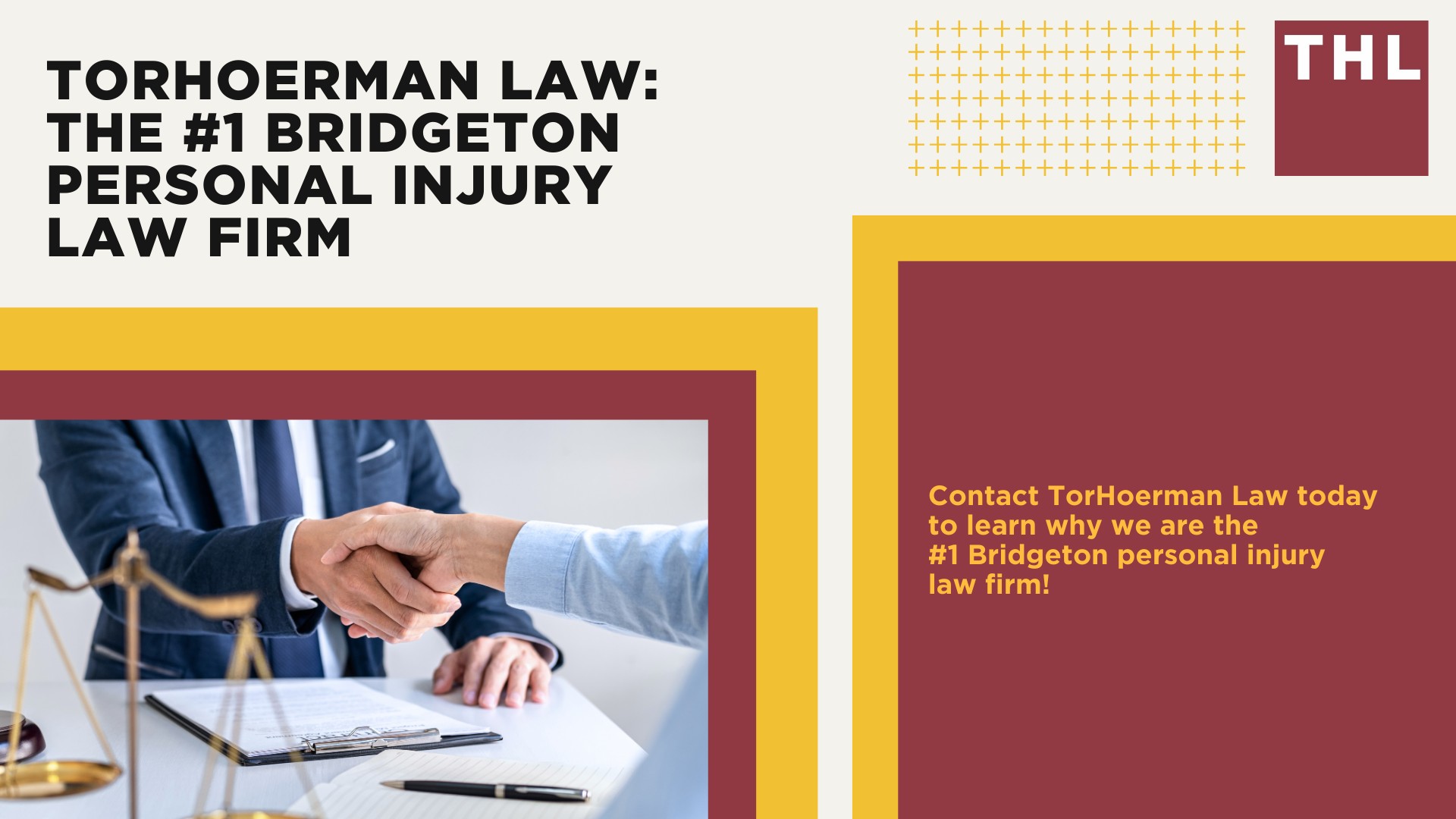 TORHOERMAN LAW: THE #1 BRIDGETON PERSONAL INJURY LAW FIRM

THL

Contact TorHoerman Law today to learn why we are the #1 Bridgeton personal injury law firm!